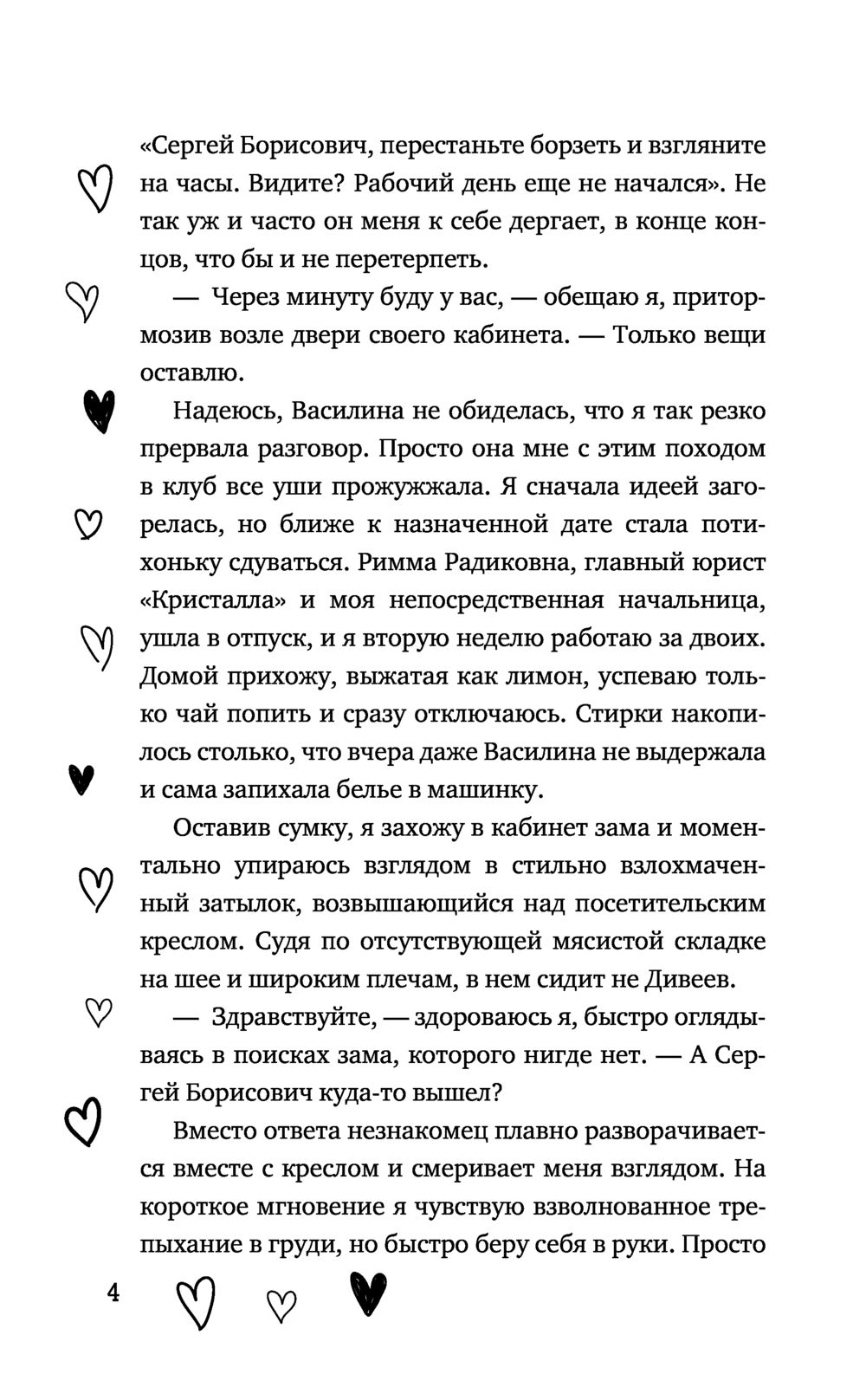 «Сергей Борисович, перестаньте борзеть и взгляните на часы. Видите? Рабочий день еще не начался». Не так уж и часто он меня к себе дергает, в конце концов, что бы и не перетерпеть.

— Через минуту буду у вас, — обещаю я, притормозив возле двери своего кабинета. — Только вещи оставлю.

Надеюсь, Василина не обиделась, что я так резко прервала разговор. Просто она мне с этим походом в клуб все уши прожужжала. Я сначала идеей загорелась, но ближе к назначенной дате стала потихоньку сдуваться. Римма Радиковна, главный юрист «Кристалла» и моя непосредственная начальница, ушла в отпуск, и я вторую неделю работаю за двоих. Домой прихожу, выжатая как лимон, успеваю только чай попить и сразу отключаюсь. Стирки накопилось столько, что вчера даже Василина не выдержала и сама запихала белье в машинку.

Оставив сумку, я захожу в кабинет зама и моментально упираюсь взглядом в стильно взлохмаченный затылок, возвышающийся над посетительским креслом. Судя по отсутствующей мясистой складке на шее и широким плечам, в нем сидит не Дивеев.

— Здравствуйте, — здороваюсь я, быстро оглядываясь в поисках зама, которого нигде нет. — А Сергей Борисович куда-то вышел?

Вместо ответа незнакомец плавно разворачивается вместе с креслом и смеривает меня взглядом. На короткое мгновение я чувствую взволнованное трепыхание в груди, но быстро беру себя в руки. Просто

4